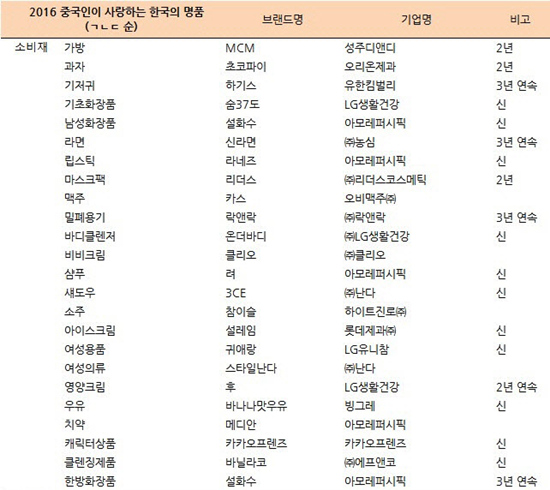 | 2016 중국인이 사랑하는 한국의 명품 (ㄱㄴㄷ 순) | | 브랜드명 | 기업명 | 비고 |
|---|---|---|---|---|
| 소비재 | 가방 | MCM | 성주디앤디 | 2년 |
| | 과자 | 초코파이 | 오리온제과 | 2년 |
| | 기저귀 | 하기스 | 유한킴벌리 | 3년 연속 |
| | 기초화장품 | 숨37도 | LG생활건강 | 신 |
| | 남성화장품 | 설화수 | 아모레퍼시픽 | 신 |
| | 라면 | 신라면 | ㈜농심 | 3년 연속 |
| | 립스틱 | 라네즈 | 아모레퍼시픽 | 신 |
| | 마스크팩 | 리더스 | ㈜리더스코스메틱 | 2년 |
| | 맥주 | 카스 | 오비맥주㈜ | |
| | 밀폐용기 | 락앤락 | ㈜락앤락 | 3년 연속 |
| | 바디클렌저 | 온더바디 | ㈜LG생활건강 | 신 |
| | 비비크림 | 클리오 | ㈜클리오 | |
| | 샴푸 | 려 | 아모레퍼시픽 | 신 |
| | 섀도우 | 3CE | ㈜난다 | 신 |
| | 소주 | 참이슬 | 하이트진로㈜ | |
| | 아이스크림 | 설레임 | 롯데제과㈜ | 신 |
| | 여성용품 | 귀애랑 | LG유니참 | 신 |
| | 여성의류 | 스타일난다 | ㈜난다 | |
| | 영양크림 | 후 | LG생활건강 | 2년 연속 |
| | 우유 | 바나나맛우유 | 빙그레 | 신 |
| | 치약 | 메디안 | 아모레퍼시픽 | |
| | 캐릭터상품 | 카카오프렌즈 | 카카오프렌즈 | 신 |
| | 클렌징제품 | 바닐라코 | ㈜에프앤코 | 신 |
| | 한방화장품 | 설화수 | 아모레퍼시픽 | 3년 연속 |